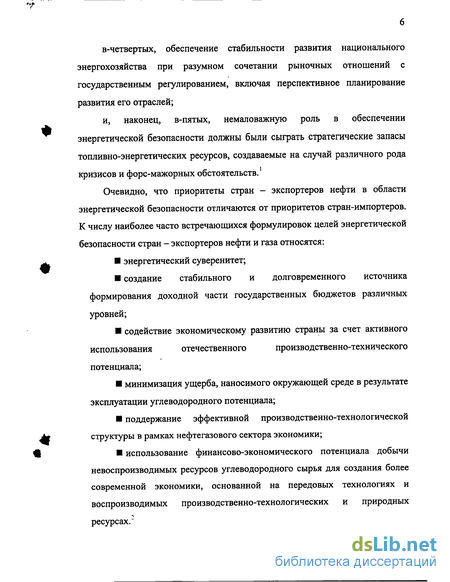 6

в-четвертых, обеспечение стабильности развития национального энергохозяйства при разумном сочетании рыночных отношений с государственным регулированием, включая перспективное планирование развития его отраслей;

и, наконец, в-пятых, немаловажную роль в обеспечении энергетической безопасности должны были сыграть стратегические запасы топливно-энергетических ресурсов, создаваемые на случай различного рода кризисов и форс-мажорных обстоятельств.$^1$

Очевидно, что приоритеты стран – экспортеров нефти в области энергетической безопасности отличаются от приоритетов стран-импортеров. К числу наиболее часто встречающихся формулировок целей энергетической безопасности стран – экспортеров нефти и газа относятся:

■ энергетический суверенитет;

■ создание стабильного и долговременного источника формирования доходной части государственных бюджетов различных уровней;

■ содействие экономическому развитию страны за счет активного использования отечественного производственно-технического потенциала;

■ минимизация ущерба, наносимого окружающей среде в результате эксплуатации углеводородного потенциала;

■ поддержание эффективной производственно-технологической структуры в рамках нефтегазового сектора экономики;

■ использование финансово-экономического потенциала добычи невоспроизводимых ресурсов углеводородного сырья для создания более современной экономики, основанной на передовых технологиях и воспроизводимых производственно-технологических и природных ресурсах.$^2$

dsLib.net
библиотека диссертаций